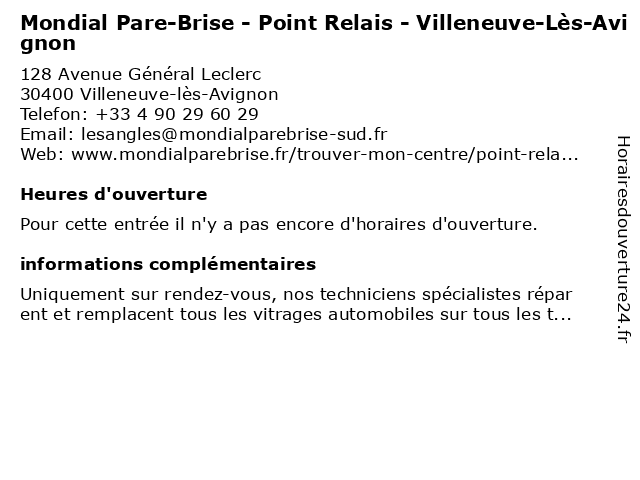 Mondial Pare-Brise - Point Relais - Villeneuve-Lès-Avignon

128 Avenue Général Leclerc
30400 Villeneuve-lès-Avignon
Telefon: +33 4 90 29 60 29
Email: lesangles@mondialparebrise-sud.fr
Web: www.mondialparebrise.fr/trouver-mon-centre/point-rela...

Heures d'ouverture

Pour cette entrée il n'y a pas encore d'horaires d'ouverture.

informations complémentaires

Uniquement sur rendez-vous, nos techniciens spécialistes réparent et remplacent tous les vitrages automobiles sur tous les t...

Horairesdouverture24.fr